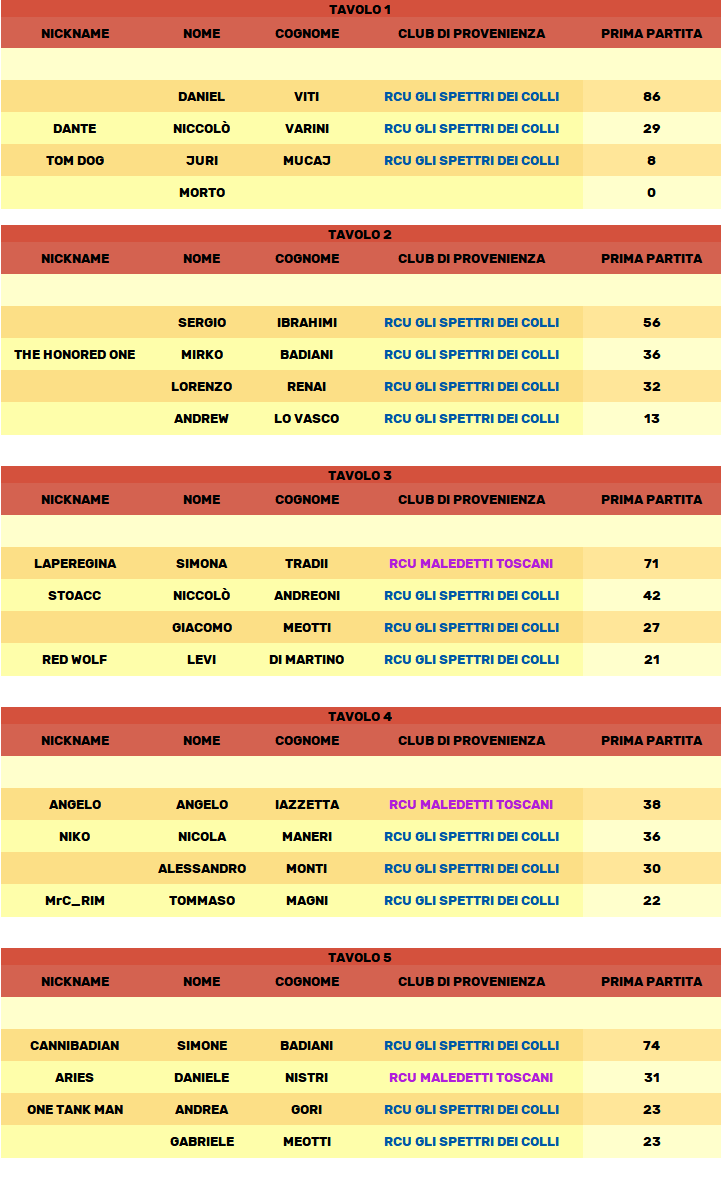 TAVOLO 1

| NICKNAME | NOME | COGNOME | CLUB DI PROVENIENZA | PRIMA PARTITA |
|---|---|---|---|---|
| | | | | |
| | DANIEL | VITI | RCU GLI SPETTRI DEI COLLI | 86 |
| DANTE | NICCOLÒ | VARINI | RCU GLI SPETTRI DEI COLLI | 29 |
| TOM DOG | JURI | MUCAJ | RCU GLI SPETTRI DEI COLLI | 8 |
| | MORTO | | | 0 |

TAVOLO 2

| NICKNAME | NOME | COGNOME | CLUB DI PROVENIENZA | PRIMA PARTITA |
|---|---|---|---|---|
| | | | | |
| | SERGIO | IBRAHIMI | RCU GLI SPETTRI DEI COLLI | 56 |
| THE HONORED ONE | MIRKO | BADIANI | RCU GLI SPETTRI DEI COLLI | 36 |
| | LORENZO | RENAI | RCU GLI SPETTRI DEI COLLI | 32 |
| | ANDREW | LO VASCO | RCU GLI SPETTRI DEI COLLI | 13 |

TAVOLO 3

| NICKNAME | NOME | COGNOME | CLUB DI PROVENIENZA | PRIMA PARTITA |
|---|---|---|---|---|
| | | | | |
| LAPEREGINA | SIMONA | TRADII | RCU MALEDETTI TOSCANI | 71 |
| STOACC | NICCOLÒ | ANDREONI | RCU GLI SPETTRI DEI COLLI | 42 |
| | GIACOMO | MEOTTI | RCU GLI SPETTRI DEI COLLI | 27 |
| RED WOLF | LEVI | DI MARTINO | RCU GLI SPETTRI DEI COLLI | 21 |

TAVOLO 4

| NICKNAME | NOME | COGNOME | CLUB DI PROVENIENZA | PRIMA PARTITA |
|---|---|---|---|---|
| | | | | |
| ANGELO | ANGELO | IAZZETTA | RCU MALEDETTI TOSCANI | 38 |
| NIKO | NICOLA | MANERI | RCU GLI SPETTRI DEI COLLI | 36 |
| | ALESSANDRO | MONTI | RCU GLI SPETTRI DEI COLLI | 30 |
| MrC_RIM | TOMMASO | MAGNI | RCU GLI SPETTRI DEI COLLI | 22 |

TAVOLO 5

| NICKNAME | NOME | COGNOME | CLUB DI PROVENIENZA | PRIMA PARTITA |
|---|---|---|---|---|
| | | | | |
| CANNIBADIAN | SIMONE | BADIANI | RCU GLI SPETTRI DEI COLLI | 74 |
| ARIES | DANIELE | NISTRI | RCU MALEDETTI TOSCANI | 31 |
| ONE TANK MAN | ANDREA | GORI | RCU GLI SPETTRI DEI COLLI | 23 |
| | GABRIELE | MEOTTI | RCU GLI SPETTRI DEI COLLI | 23 |